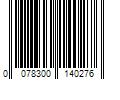 0 078300 140276